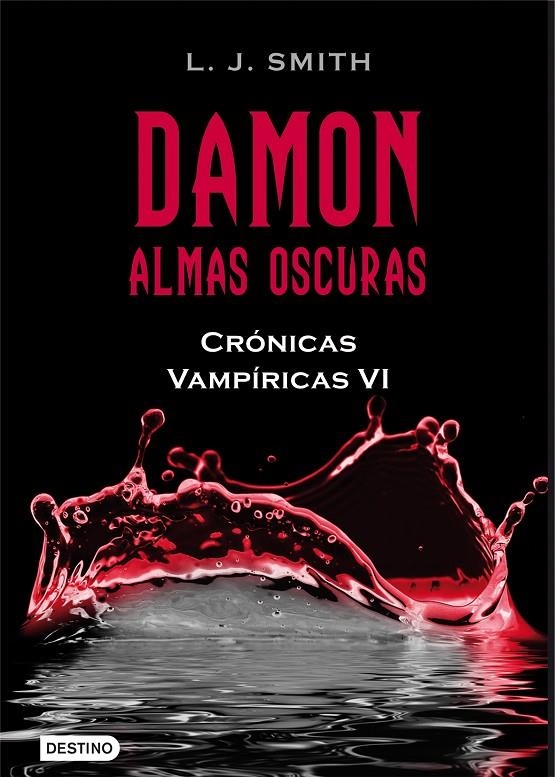 L. J. SMITH

DAMON
ALMAS OSCURAS

CRÓNICAS
VAMPÍRICAS VI

DESTINO